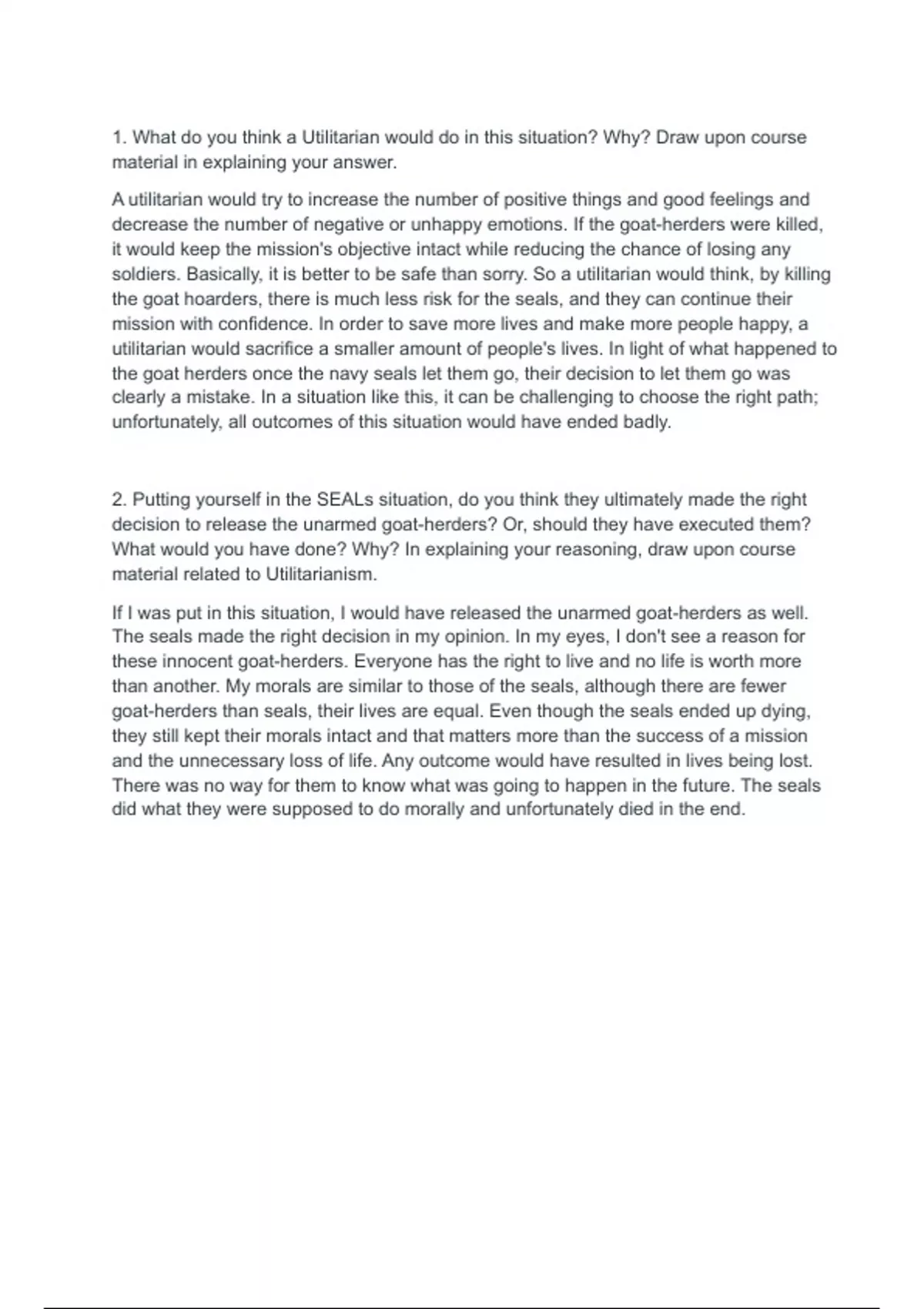 1. What do you think a Utilitarian would do in this situation? Why? Draw upon course material in explaining your answer.

A utilitarian would try to increase the number of positive things and good feelings and decrease the number of negative or unhappy emotions. If the goat-herders were killed, it would keep the mission's objective intact while reducing the chance of losing any soldiers. Basically, it is better to be safe than sorry. So a utilitarian would think, by killing the goat hoarders, there is much less risk for the seals, and they can continue their mission with confidence. In order to save more lives and make more people happy, a utilitarian would sacrifice a smaller amount of people's lives. In light of what happened to the goat herders once the navy seals let them go, their decision to let them go was clearly a mistake. In a situation like this, it can be challenging to choose the right path; unfortunately, all outcomes of this situation would have ended badly.

2. Putting yourself in the SEALs situation, do you think they ultimately made the right decision to release the unarmed goat-herders? Or, should they have executed them? What would you have done? Why? In explaining your reasoning, draw upon course material related to Utilitarianism.

If I was put in this situation, I would have released the unarmed goat-herders as well. The seals made the right decision in my opinion. In my eyes, I don't see a reason for these innocent goat-herders. Everyone has the right to live and no life is worth more than another. My morals are similar to those of the seals, although there are fewer goat-herders than seals, their lives are equal. Even though the seals ended up dying, they still kept their morals intact and that matters more than the success of a mission and the unnecessary loss of life. Any outcome would have resulted in lives being lost. There was no way for them to know what was going to happen in the future. The seals did what they were supposed to do morally and unfortunately died in the end.